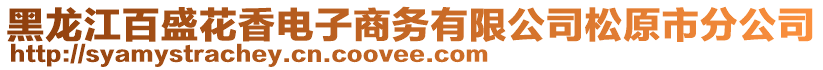 黑龙江百盛花香电子商务有限公司松原市分公司
http://syamystrachey.cn.coovee.com